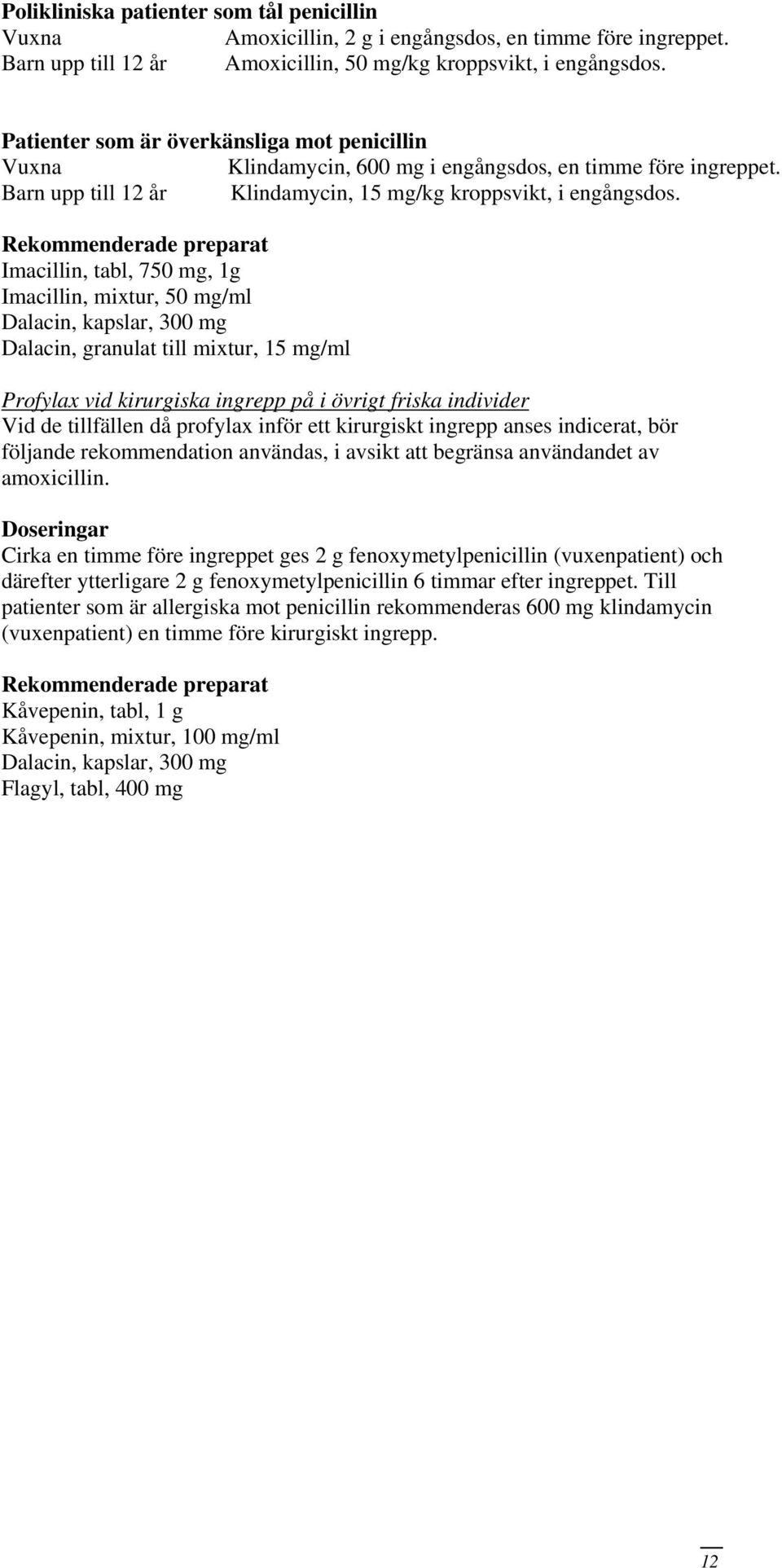 Polikliniska patienter som tål penicillin
Vuxna Amoxicillin, 2 g i engångsdos, en timme före ingreppet.
Barn upp till 12 år Amoxicillin, 50 mg/kg kroppsvikt, i engångsdos.

Patienter som är överkänsliga mot penicillin
Vuxna Klindamycin, 600 mg i engångsdos, en timme före ingreppet.
Barn upp till 12 år Klindamycin, 15 mg/kg kroppsvikt, i engångsdos.

Rekommenderade preparat
Imacillin, tabl, 750 mg, 1g
Imacillin, mixtur, 50 mg/ml
Dalacin, kapslar, 300 mg
Dalacin, granulat till mixtur, 15 mg/ml

Profylax vid kirurgiska ingrepp på i övrigt friska individer
Vid de tillfällen då profylax inför ett kirurgiskt ingrepp anses indicerat, bör följande rekommendation användas, i avsikt att begränsa användandet av amoxicillin.

Doseringar
Cirka en timme före ingreppet ges 2 g fenoxymetylpenicillin (vuxenpatient) och därefter ytterligare 2 g fenoxymetylpenicillin 6 timmar efter ingreppet. Till patienter som är allergiska mot penicillin rekommenderas 600 mg klindamycin (vuxenpatient) en timme före kirurgiskt ingrepp.

Rekommenderade preparat
Kåvepenin, tabl, 1 g
Kåvepenin, mixtur, 100 mg/ml
Dalacin, kapslar, 300 mg
Flagyl, tabl, 400 mg

12